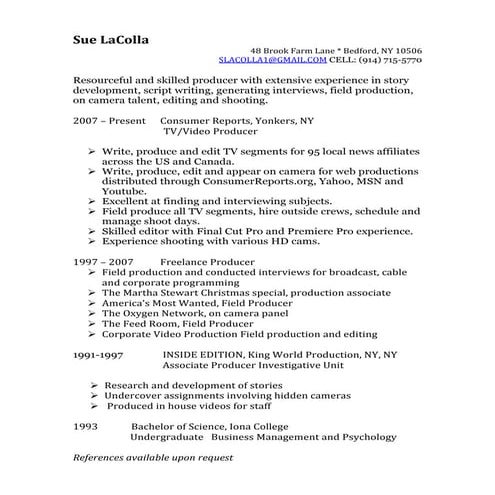 Sue LaColla

48 Brook Farm Lane * Bedford, NY 10506
SLACOLLA1@GMAIL.COM CELL: (914) 715-5770

Resourceful and skilled producer with extensive experience in story development, script writing, generating interviews, field production, on camera talent, editing and shooting.

2007 – Present Consumer Reports, Yonkers, NY
TV/Video Producer

➢ Write, produce and edit TV segments for 95 local news affiliates across the US and Canada.
➢ Write, produce, edit and appear on camera for web productions distributed through ConsumerReports.org, Yahoo, MSN and Youtube.
➢ Excellent at finding and interviewing subjects.
➢ Field produce all TV segments, hire outside crews, schedule and manage shoot days.
➢ Skilled editor with Final Cut Pro and Premiere Pro experience.
➢ Experience shooting with various HD cams.

1997 – 2007 Freelance Producer
➢ Field production and conducted interviews for broadcast, cable and corporate programming
➢ The Martha Stewart Christmas special, production associate
➢ America's Most Wanted, Field Producer
➢ The Oxygen Network, on camera panel
➢ The Feed Room, Field Producer
➢ Corporate Video Production Field production and editing

1991-1997 INSIDE EDITION, King World Production, NY, NY
Associate Producer Investigative Unit

➢ Research and development of stories
➢ Undercover assignments involving hidden cameras
➢ Produced in house videos for staff

1993 Bachelor of Science, Iona College
Undergraduate Business Management and Psychology

References available upon request